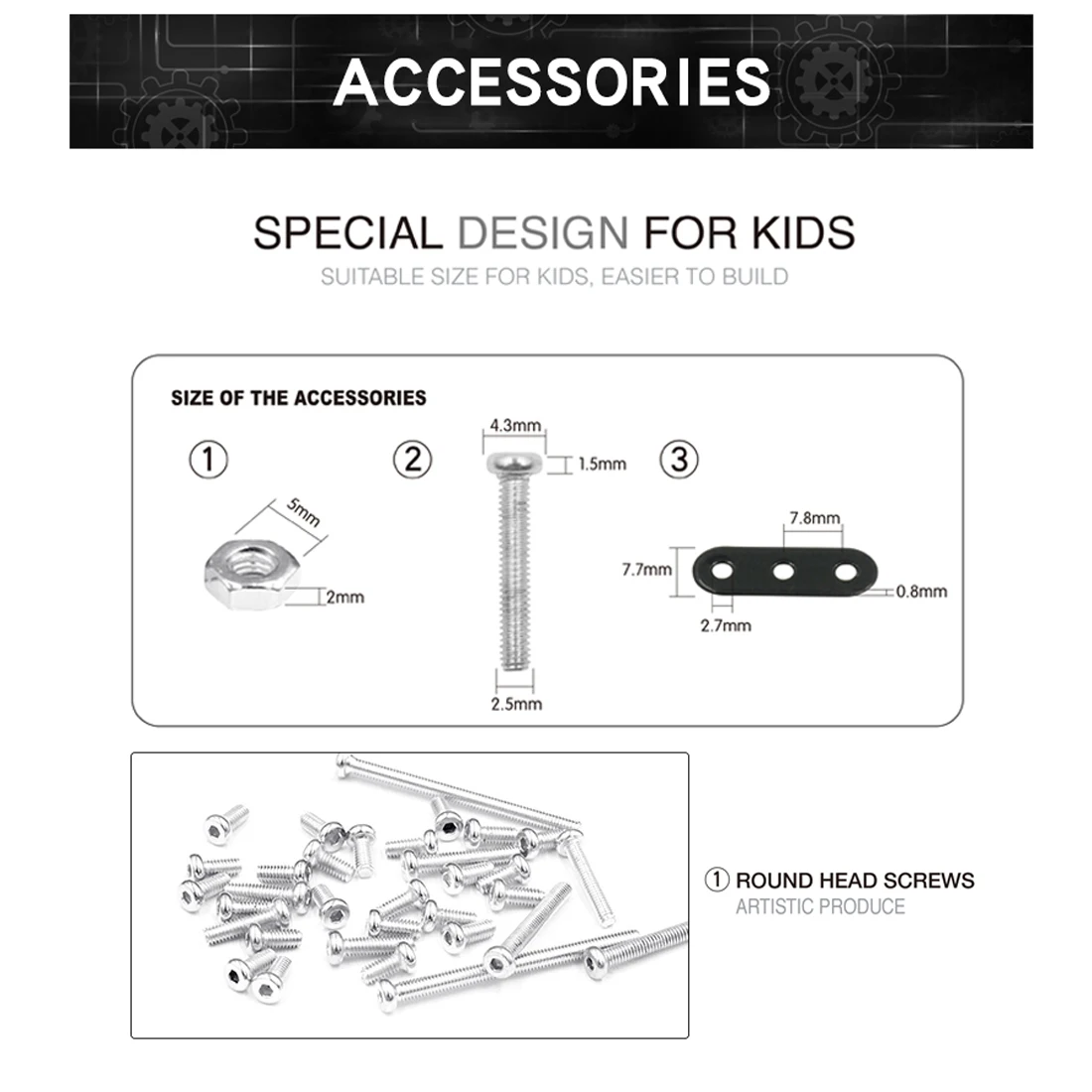 ACCESSORIES

SPECIAL DESIGN FOR KIDS
SUITABLE SIZE FOR KIDS, EASIER TO BUILD

SIZE OF THE ACCESSORIES

①
5mm
2mm

②
4.3mm
1.5mm
2.5mm

③
7.8mm
7.7mm
0.8mm
2.7mm

① ROUND HEAD SCREWS
ARTISTIC PRODUCE